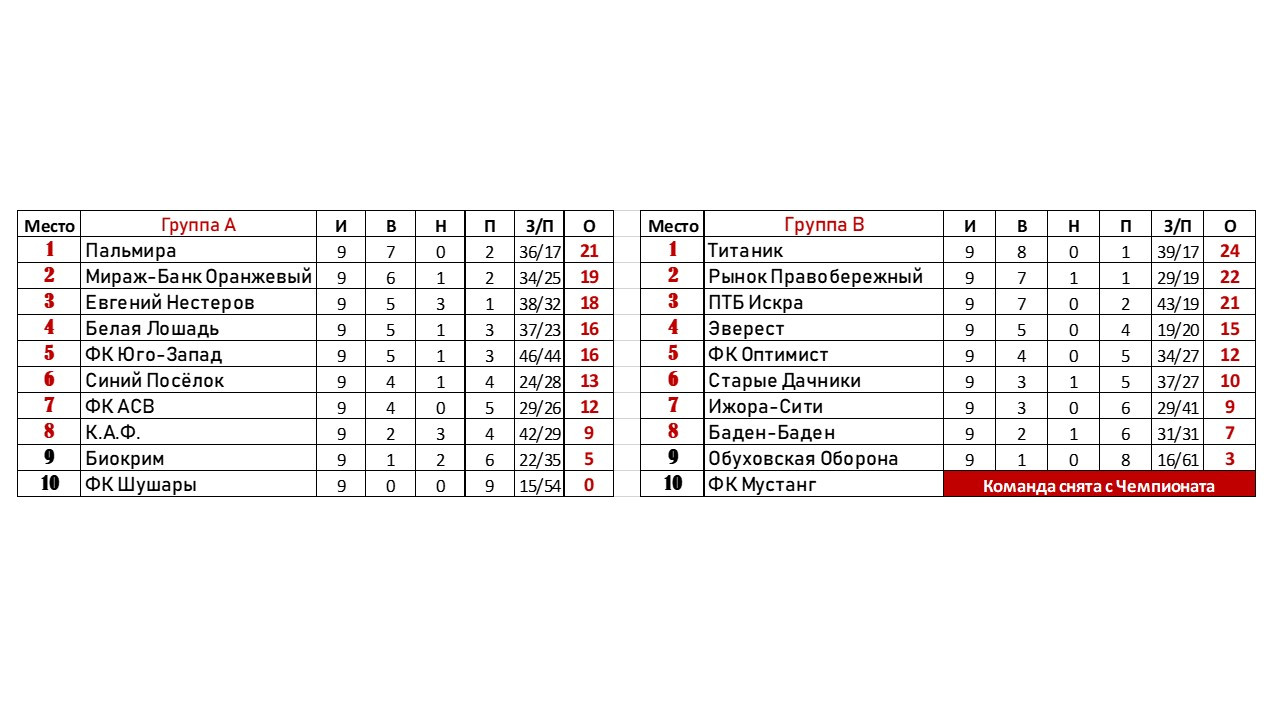 | Место | Группа А | И | В | Н | П | З/П | О |
|---|---|---|---|---|---|---|---|
| 1 | Пальмира | 9 | 7 | 0 | 2 | 36/17 | 21 |
| 2 | Мираж-Банк Оранжевый | 9 | 6 | 1 | 2 | 34/25 | 19 |
| 3 | Евгений Нестеров | 9 | 5 | 3 | 1 | 38/32 | 18 |
| 4 | Белая Лошадь | 9 | 5 | 1 | 3 | 37/23 | 16 |
| 5 | ФК Юго-Запад | 9 | 5 | 1 | 3 | 46/44 | 16 |
| 6 | Синий Посёлок | 9 | 4 | 1 | 4 | 24/28 | 13 |
| 7 | ФК АСВ | 9 | 4 | 0 | 5 | 29/26 | 12 |
| 8 | К.А.Ф. | 9 | 2 | 3 | 4 | 42/29 | 9 |
| 9 | Биокрим | 9 | 1 | 2 | 6 | 22/35 | 5 |
| 10 | ФК Шушары | 9 | 0 | 0 | 9 | 15/54 | 0 |

| Место | Группа В | И | В | Н | П | З/П | О |
|---|---|---|---|---|---|---|---|
| 1 | Титаник | 9 | 8 | 0 | 1 | 39/17 | 24 |
| 2 | Рынок Правобережный | 9 | 7 | 1 | 1 | 29/19 | 22 |
| 3 | ПТБ Искра | 9 | 7 | 0 | 2 | 43/19 | 21 |
| 4 | Эверест | 9 | 5 | 0 | 4 | 19/20 | 15 |
| 5 | ФК Оптимист | 9 | 4 | 0 | 5 | 34/27 | 12 |
| 6 | Старые Дачники | 9 | 3 | 1 | 5 | 37/27 | 10 |
| 7 | Ижора-Сити | 9 | 3 | 0 | 6 | 29/41 | 9 |
| 8 | Баден-Баден | 9 | 2 | 1 | 6 | 31/31 | 7 |
| 9 | Обуховская Оборона | 9 | 1 | 0 | 8 | 16/61 | 3 |
| 10 | ФК Мустанг | Команда снята с Чемпионата | | | | | |